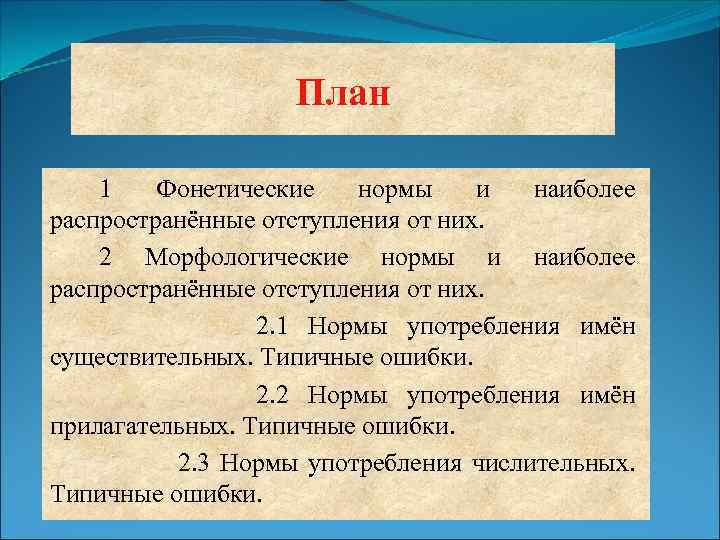 План

1 Фонетические нормы и наиболее распространённые отступления от них.

2 Морфологические нормы и наиболее распространённые отступления от них.

2.1 Нормы употребления имён существительных. Типичные ошибки.

2.2 Нормы употребления имён прилагательных. Типичные ошибки.

2.3 Нормы употребления числительных. Типичные ошибки.